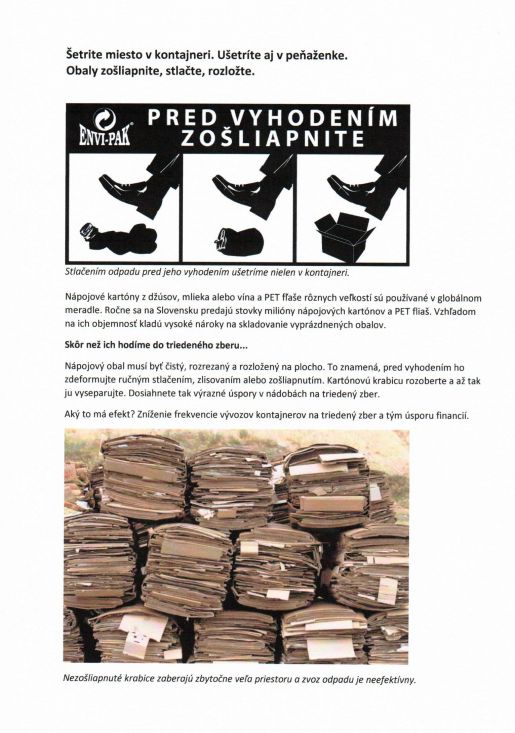 Šetrite miesto v kontajneri. Ušetríte aj v peňaženke.
Obaly zošliapnite, stlačte, rozložte.

ENVI-PAK PRED VYHODENÍM ZOŠLIAPNITE

Stlačením odpadu pred jeho vyhodením ušetríme nielen v kontajneri.

Nápojové kartóny z džúsov, mlieka alebo vína a PET fľaše rôznych veľkostí sú používané v globálnom meradle. Ročne sa na Slovensku predajú stovky milióny nápojových kartónov a PET fliaš. Vzhľadom na ich objemnosť kladú vysoké nároky na skladovanie vyprázdnených obalov.

Skôr než ich hodíme do triedeného zberu...

Nápojový obal musí byť čistý, rozrezaný a rozložený na plocho. To znamená, pred vyhodením ho zdeformujte ručným stlačením, zlisovaním alebo zošliapnutím. Kartónovú krabicu rozoberte a až tak ju vyseparujte. Dosiahnete tak výrazné úspory v nádobách na triedený zber.

Aký to má efekt? Zníženie frekvencie vývozov kontajnerov na triedený zber a tým úsporu financií.

Nezošliapnuté krabice zaberajú zbytočne veľa priestoru a zvoz odpadu je neefektívny.